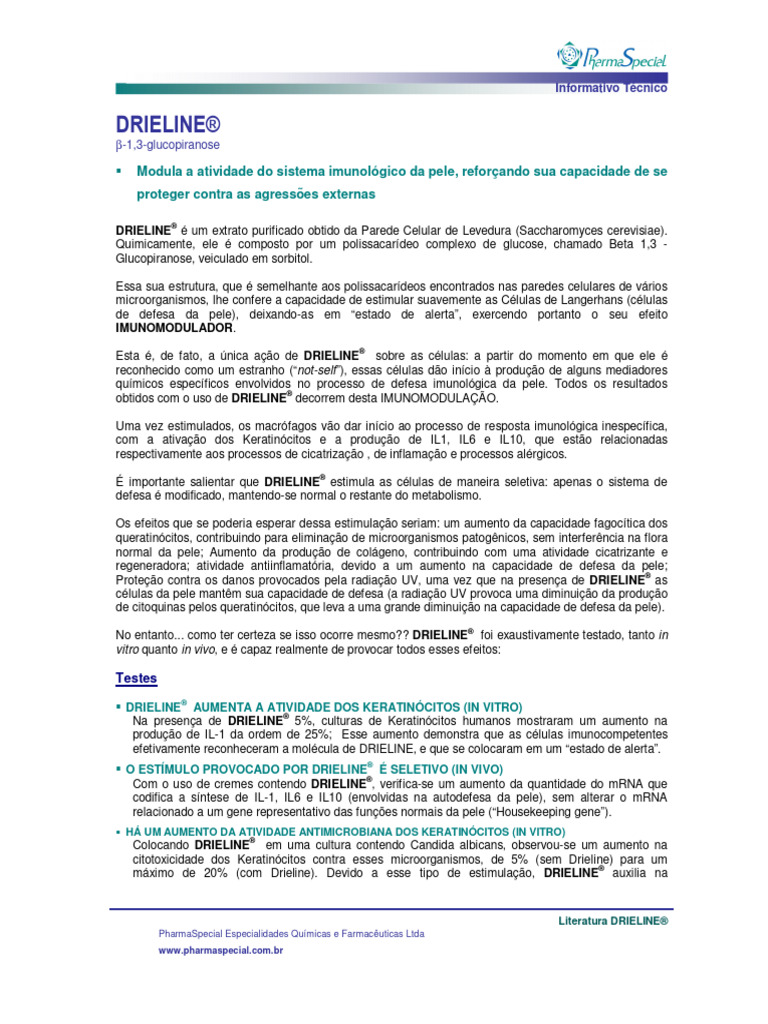 PharmaSpecial

Informativo Técnico

DRIELINE®

β-1,3-glucopiranose

▪ Modula a atividade do sistema imunológico da pele, reforçando sua capacidade de se proteger contra as agressões externas

DRIELINE® é um extrato purificado obtido da Parede Celular de Levedura (Saccharomyces cerevisiae). Quimicamente, ele é composto por um polissacarídeo complexo de glucose, chamado Beta 1,3 - Glucopiranose, veiculado em sorbitol.

Essa sua estrutura, que é semelhante aos polissacarídeos encontrados nas paredes celulares de vários microorganismos, lhe confere a capacidade de estimular suavemente as Células de Langerhans (células de defesa da pele), deixando-as em "estado de alerta", exercendo portanto o seu efeito IMUNOMODULADOR.

Esta é, de fato, a única ação de DRIELINE® sobre as células: a partir do momento em que ele é reconhecido como um estranho ("not-self"), essas células dão início à produção de alguns mediadores químicos específicos envolvidos no processo de defesa imunológica da pele. Todos os resultados obtidos com o uso de DRIELINE® decorrem desta IMUNOMODULAÇÃO.

Uma vez estimulados, os macrófagos vão dar início ao processo de resposta imunológica inespecífica, com a ativação dos Keratinócitos e a produção de IL1, IL6 e IL10, que estão relacionadas respectivamente aos processos de cicatrização , de inflamação e processos alérgicos.

É importante salientar que DRIELINE® estimula as células de maneira seletiva: apenas o sistema de defesa é modificado, mantendo-se normal o restante do metabolismo.

Os efeitos que se poderia esperar dessa estimulação seriam: um aumento da capacidade fagocítica dos queratinócitos, contribuindo para eliminação de microorganismos patogênicos, sem interferência na flora normal da pele; Aumento da produção de colágeno, contribuindo com uma atividade cicatrizante e regeneradora; atividade antiinflamatória, devido a um aumento na capacidade de defesa da pele; Proteção contra os danos provocados pela radiação UV, uma vez que na presença de DRIELINE® as células da pele mantêm sua capacidade de defesa (a radiação UV provoca uma diminuição da produção de citoquinas pelos queratinócitos, que leva a uma grande diminuição na capacidade de defesa da pele).

No entanto... como ter certeza se isso ocorre mesmo?? DRIELINE® foi exaustivamente testado, tanto in vitro quanto in vivo, e é capaz realmente de provocar todos esses efeitos:

Testes

▪ DRIELINE® AUMENTA A ATIVIDADE DOS KERATINÓCITOS (IN VITRO)
Na presença de DRIELINE® 5%, culturas de Keratinócitos humanos mostraram um aumento na produção de IL-1 da ordem de 25%; Esse aumento demonstra que as células imunocompetentes efetivamente reconheceram a molécula de DRIELINE, e que se colocaram em um "estado de alerta".

▪ O ESTÍMULO PROVOCADO POR DRIELINE® É SELETIVO (IN VIVO)
Com o uso de cremes contendo DRIELINE®, verifica-se um aumento da quantidade do mRNA que codifica a síntese de IL-1, IL6 e IL10 (envolvidas na autodefesa da pele), sem alterar o mRNA relacionado a um gene representativo das funções normais da pele ("Housekeeping gene").

▪ HÁ UM AUMENTO DA ATIVIDADE ANTIMICROBIANA DOS KERATINÓCITOS (IN VITRO)
Colocando DRIELINE® em uma cultura contendo Candida albicans, observou-se um aumento na citotoxicidade dos Keratinócitos contra esses microorganismos, de 5% (sem Drieline) para um máximo de 20% (com Drieline). Devido a esse tipo de estimulação, DRIELINE® auxilia na

Literatura DRIELINE®

PharmaSpecial Especialidades Químicas e Farmacêuticas Ltda
www.pharmaspecial.com.br